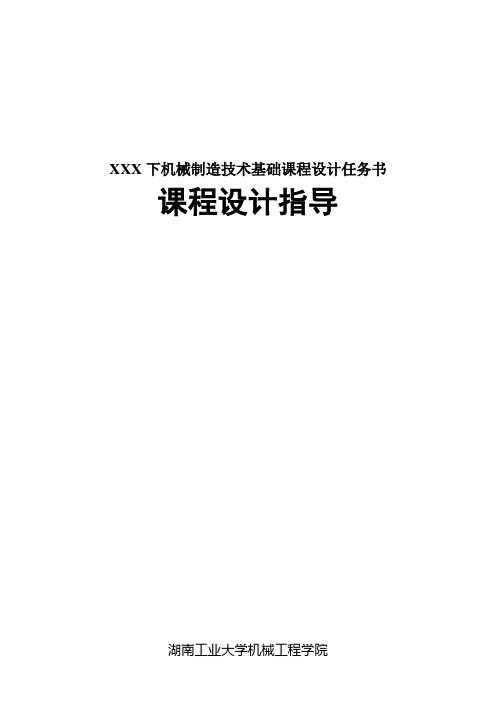 XXX 下机械制造技术基础课程设计任务书

课程设计指导

湖南工业大学机械工程学院